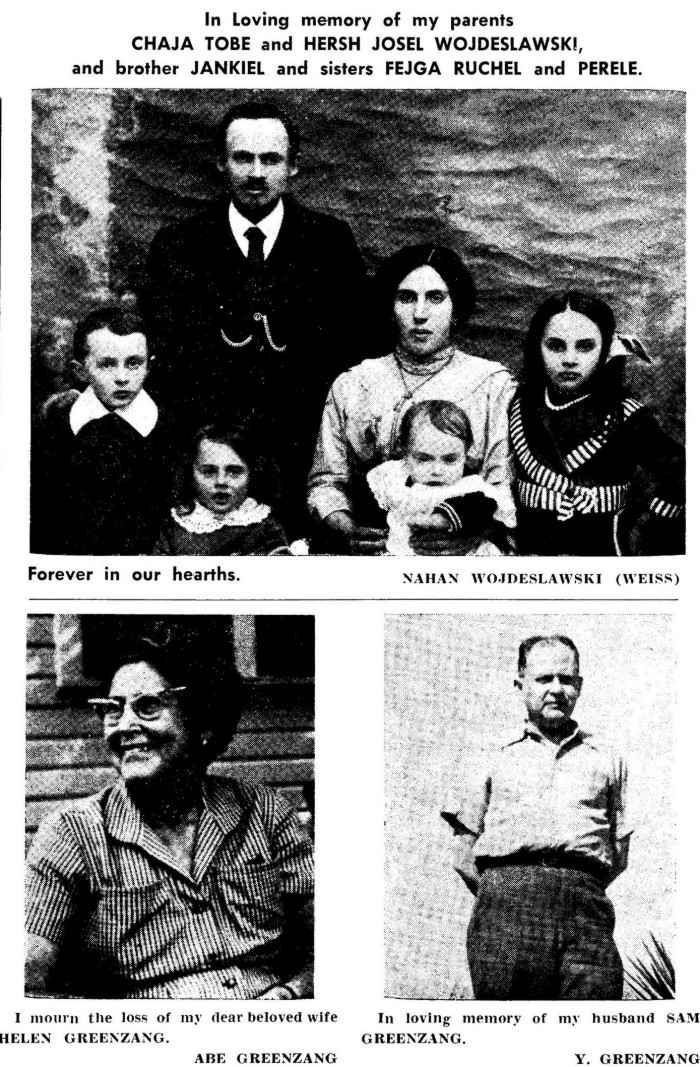 In Loving memory of my parents
CHAJA TOBE and HERSH JOSEL WOJDESLAWSKI!, and brother JANKIEL and sisters FEJGA RUCHEL and PERELE.

Forever in our hearths.

NAHAN WOJDESLAWSKI (WEISS)

I mourn the loss of my dear beloved wife HELEN GREENZANG.

ABE GREENZANG

In loving memory of my husband SAM GREENZANG.

Y. GREENZANG